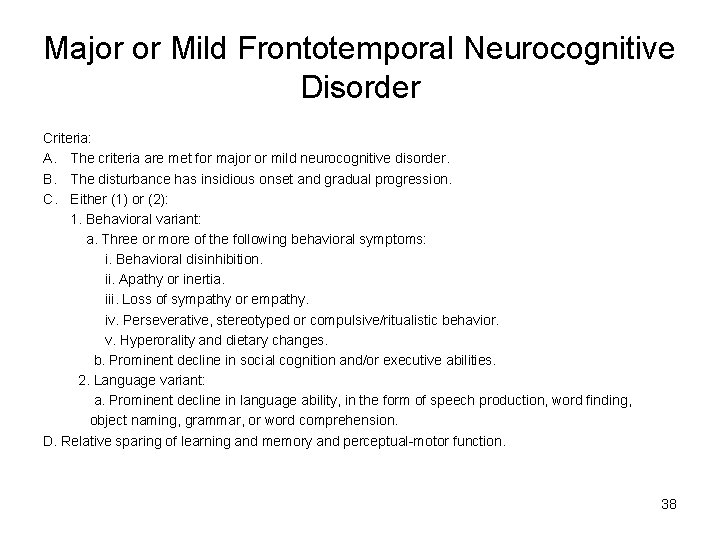 Major or Mild Frontotemporal Neurocognitive Disorder

Criteria:
A. The criteria are met for major or mild neurocognitive disorder.
B. The disturbance has insidious onset and gradual progression.
C. Either (1) or (2):
1. Behavioral variant:
a. Three or more of the following behavioral symptoms:
i. Behavioral disinhibition.
ii. Apathy or inertia.
iii. Loss of sympathy or empathy.
iv. Perseverative, stereotyped or compulsive/ritualistic behavior.
v. Hyperorality and dietary changes.
b. Prominent decline in social cognition and/or executive abilities.
2. Language variant:
a. Prominent decline in language ability, in the form of speech production, word finding, object naming, grammar, or word comprehension.
D. Relative sparing of learning and memory and perceptual-motor function.

38